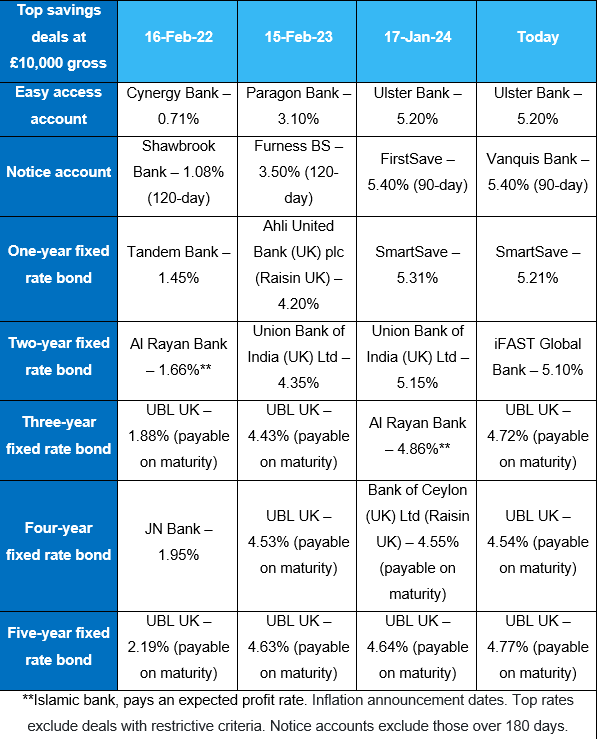 | Top savings deals at £10,000 gross | 16-Feb-22 | 15-Feb-23 | 17-Jan-24 | Today |
|---|---|---|---|---|
| Easy access account | Cynergy Bank – 0.71% | Paragon Bank – 3.10% | Ulster Bank – 5.20% | Ulster Bank – 5.20% |
| Notice account | Shawbrook Bank – 1.08% (120-day) | Furness BS – 3.50% (120-day) | FirstSave – 5.40% (90-day) | Vanquis Bank – 5.40% (90-day) |
| One-year fixed rate bond | Tandem Bank – 1.45% | Ahli United Bank (UK) plc (Raisin UK) – 4.20% | SmartSave – 5.31% | SmartSave – 5.21% |
| Two-year fixed rate bond | Al Rayan Bank – 1.66%** | Union Bank of India (UK) Ltd – 4.35% | Union Bank of India (UK) Ltd – 5.15% | iFAST Global Bank – 5.10% |
| Three-year fixed rate bond | UBL UK – 1.88% (payable on maturity) | UBL UK – 4.43% (payable on maturity) | Al Rayan Bank – 4.86%** | UBL UK – 4.72% (payable on maturity) |
| Four-year fixed rate bond | JN Bank – 1.95% | UBL UK – 4.53% (payable on maturity) | Bank of Ceylon (UK) Ltd (Raisin UK) – 4.55% (payable on maturity) | UBL UK – 4.54% (payable on maturity) |
| Five-year fixed rate bond | UBL UK – 2.19% (payable on maturity) | UBL UK – 4.63% (payable on maturity) | UBL UK – 4.64% (payable on maturity) | UBL UK – 4.77% (payable on maturity) |

**Islamic bank, pays an expected profit rate. Inflation announcement dates. Top rates exclude deals with restrictive criteria. Notice accounts exclude those over 180 days.